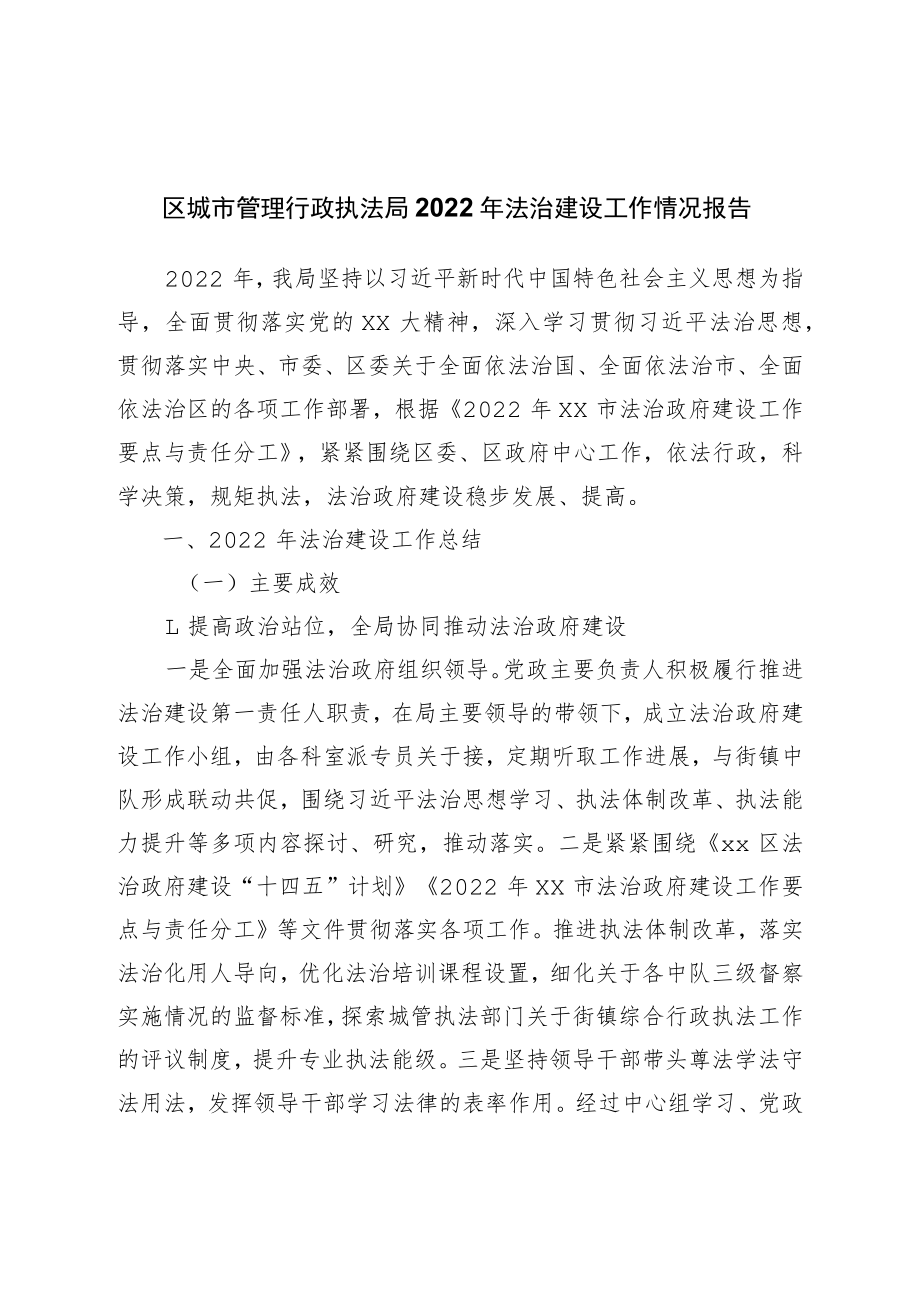 区城市管理行政执法局2022年法治建设工作情况报告

2022年，我局坚持以习近平新时代中国特色社会主义思想为指导，全面贯彻落实党的XX大精神，深入学习贯彻习近平法治思想，贯彻落实中央、市委、区委关于全面依法治国、全面依法治市、全面依法治区的各项工作部署，根据《2022年XX市法治政府建设工作要点与责任分工》，紧紧围绕区委、区政府中心工作，依法行政，科学决策，规矩执法，法治政府建设稳步发展、提高。

一、2022年法治建设工作总结

（一）主要成效

L提高政治站位，全局协同推动法治政府建设

一是全面加强法治政府组织领导。党政主要负责人积极履行推进法治建设第一责任人职责，在局主要领导的带领下，成立法治政府建设工作小组，由各科室派专员关于接，定期听取工作进展，与街镇中队形成联动共促，围绕习近平法治思想学习、执法体制改革、执法能力提升等多项内容探讨、研究，推动落实。二是紧紧围绕《xx区法治政府建设“十四五”计划》《2022年XX市法治政府建设工作要点与责任分工》等文件贯彻落实各项工作。推进执法体制改革，落实法治化用人导向，优化法治培训课程设置，细化关于各中队三级督察实施情况的监督标准，探索城管执法部门关于街镇综合行政执法工作的评议制度，提升专业执法能级。三是坚持领导干部带头尊法学法守法用法，发挥领导干部学习法律的表率作用。经过中心组学习、党政